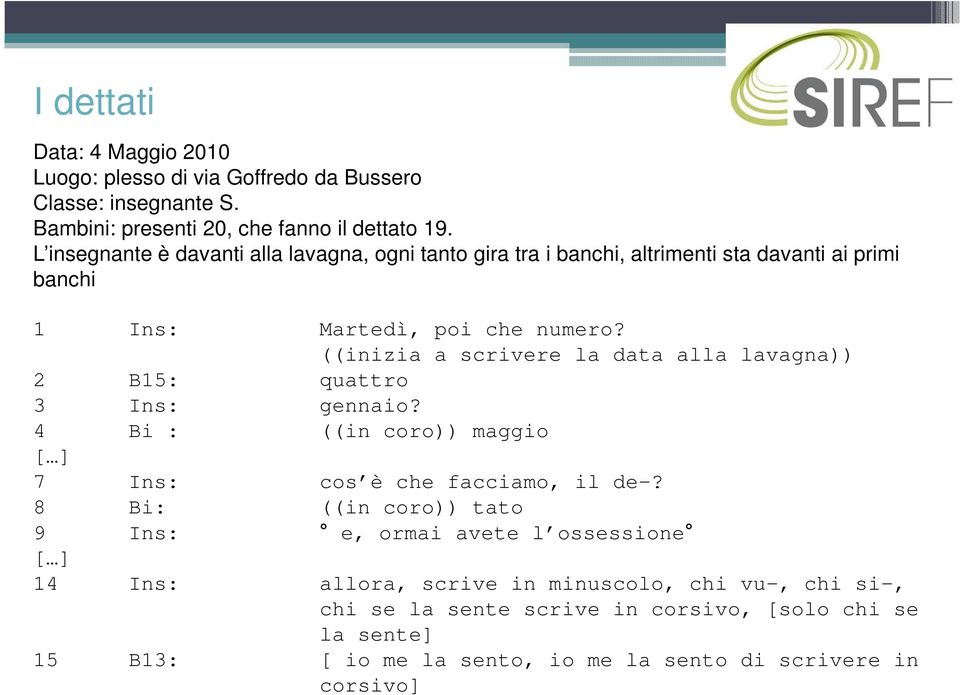 I dettati

SIREF

Data: 4 Maggio 2010
Luogo: plesso di via Goffredo da Bussero
Classe: insegnante S.
Bambini: presenti 20, che fanno il dettato 19.
L'insegnante è davanti alla lavagna, ogni tanto gira tra i banchi, altrimenti sta davanti ai primi banchi

1 Ins: Martedì, poi che numero?
((inizia a scrivere la data alla lavagna))
2 B15: quattro
3 Ins: gennaio?
4 Bi : ((in coro)) maggio
[…]
7 Ins: cos'è che facciamo, il de-?
8 Bi: ((in coro)) tato
9 Ins: ° e, ormai avete l'ossessione°
[…]
14 Ins: allora, scrive in minuscolo, chi vu-, chi si-, chi se la sente scrive in corsivo, [solo chi se la sente]
15 B13: [ io me la sento, io me la sento di scrivere in corsivo]